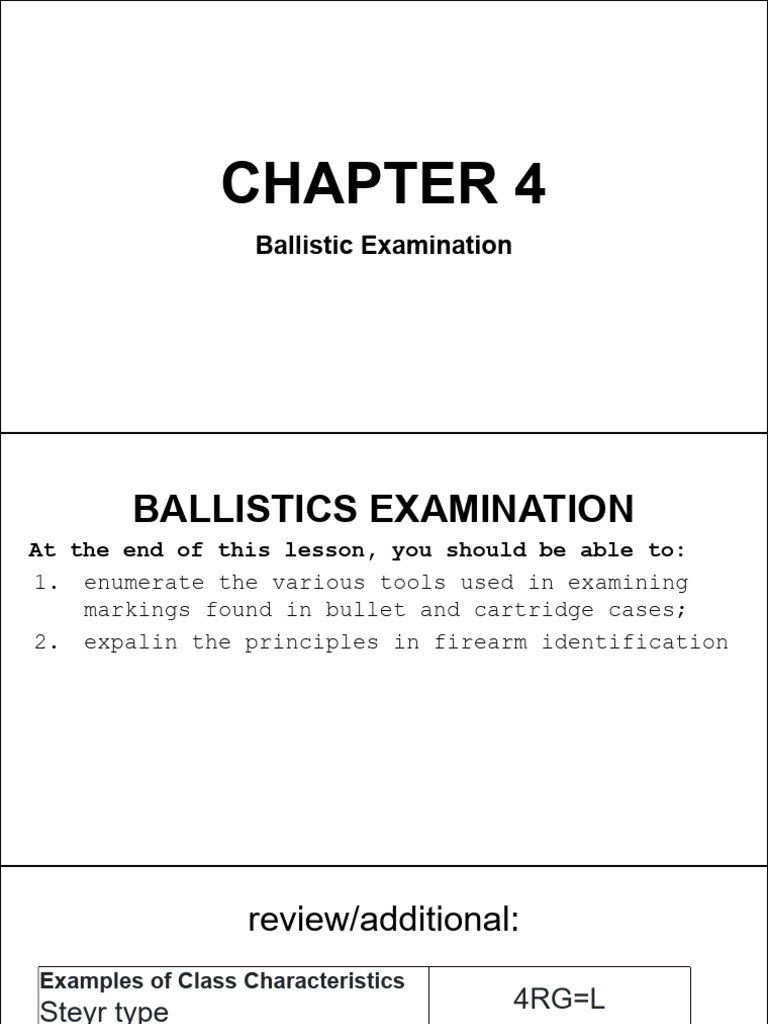 CHAPTER 4

Ballistic Examination

BALLISTICS EXAMINATION

At the end of this lesson, you should be able to:

1. enumerate the various tools used in examining markings found in bullet and cartridge cases;
2. expalin the principles in firearm identification

review/additional:

| Examples of Class Characteristics Steyr type | 4RG=L |
|---|---|